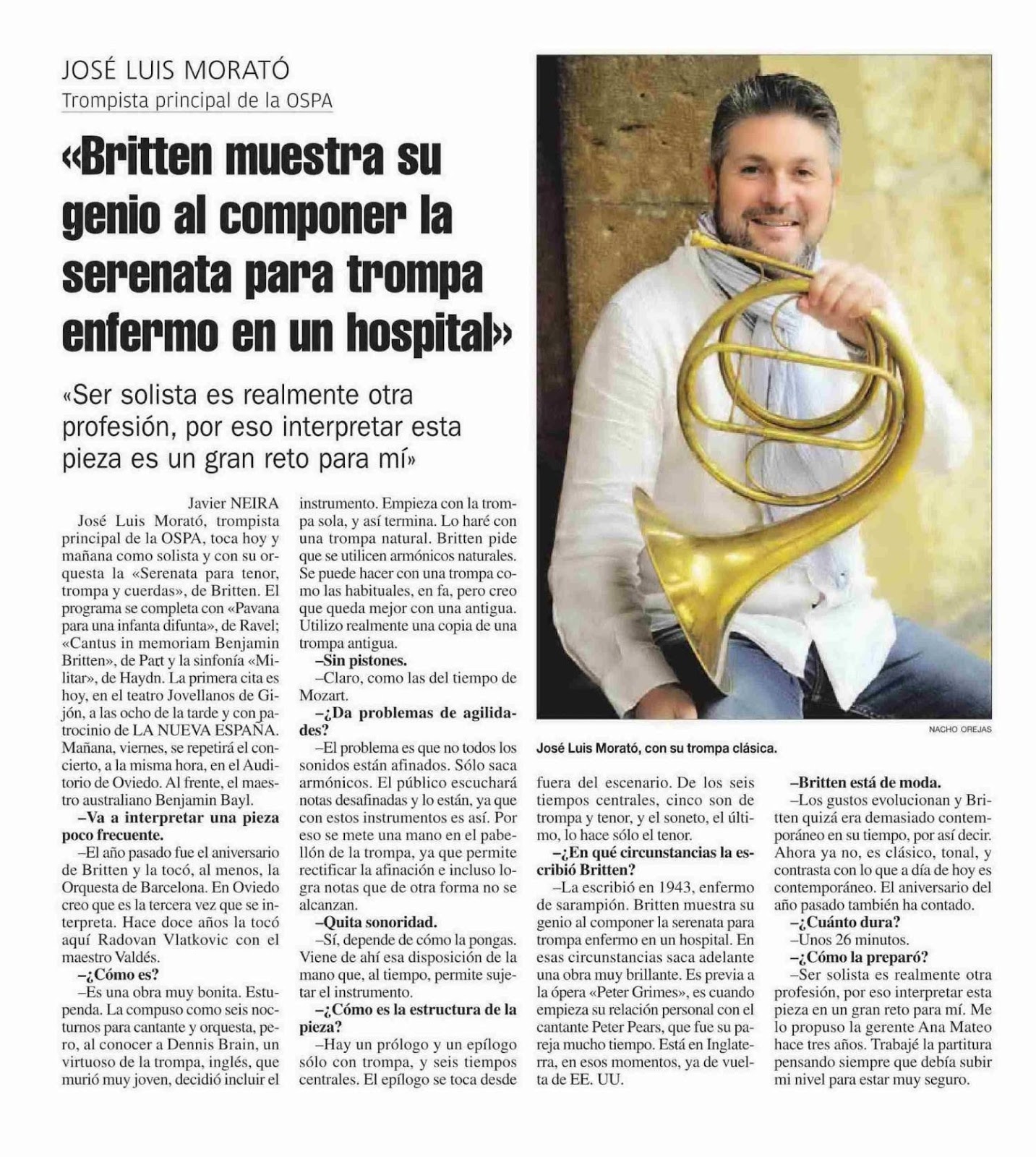 JOSÉ LUIS MORATÓ
Trompista principal de la OSPA

«Britten muestra su genio al componer la serenata para trompa enfermo en un hospital»

«Ser solista es realmente otra profesión, por eso interpretar esta pieza es un gran reto para mí»

Javier NEIRA

José Luis Morató, trompista principal de la OSPA, toca hoy y mañana como solista y con su orquesta la «Serenata para tenor, trompa y cuerdas», de Britten. El programa se completa con «Pavana para una infanta difunta», de Ravel; «Cantus in memoriam Benjamin Britten», de Part y la sinfonía «Militar», de Haydn. La primera cita es hoy, en el teatro Jovellanos de Gijón, a las ocho de la tarde y con patrocinio de LA NUEVA ESPAÑA. Mañana, viernes, se repetirá el concierto, a la misma hora, en el Auditorio de Oviedo. Al frente, el maestro australiano Benjamin Bayl.

–Va a interpretar una pieza poco frecuente.

–El año pasado fue el aniversario de Britten y la tocó, al menos, la Orquesta de Barcelona. En Oviedo creo que es la tercera vez que se interpreta. Hace doce años la tocó aquí Radovan Vlatkovic con el maestro Valdés.

–¿Cómo es?

–Es una obra muy bonita. Estupenda. La compuso como seis nocturnos para cantante y orquesta, pero, al conocer a Dennis Brain, un virtuoso de la trompa, inglés, que murió muy joven, decidió incluir el instrumento. Empieza con la trompa sola, y así termina. Lo haré con una trompa natural. Britten pide que se utilicen armónicos naturales. Se puede hacer con una trompa como las habituales, en fa, pero creo que queda mejor con una antigua. Utilizo realmente una copia de una trompa antigua.

–Sin pistones.

–Claro, como las del tiempo de Mozart.

–¿Da problemas de agilidades?

–El problema es que no todos los sonidos están afinados. Sólo saca armónicos. El público escuchará notas desafinadas y lo están, ya que con estos instrumentos es así. Por eso se mete una mano en el pabellón de la trompa, ya que permite rectificar la afinación e incluso logra notas que de otra forma no se alcanzan.

–Quita sonoridad.

–Sí, depende de cómo la pongas. Viene de ahí esa disposición de la mano que, al tiempo, permite sujetar el instrumento.

–¿Cómo es la estructura de la pieza?

–Hay un prólogo y un epílogo sólo con trompa, y seis tiempos centrales. El epílogo se toca desde fuera del escenario. De los seis tiempos centrales, cinco son de trompa y tenor, y el soneto, el último, lo hace sólo el tenor.

–¿En qué circunstancias la escribió Britten?

–La escribió en 1943, enfermo de sarampión. Britten muestra su genio al componer la serenata para trompa enfermo en un hospital. En esas circunstancias saca adelante una obra muy brillante. Es previa a la ópera «Peter Grimes», es cuando empieza su relación personal con el cantante Peter Pears, que fue su pareja mucho tiempo. Está en Inglaterra, en esos momentos, ya de vuelta de EE. UU.

–Britten está de moda.

–Los gustos evolucionan y Britten quizá era demasiado contemporáneo en su tiempo, por así decir. Ahora ya no, es clásico, tonal, y contrasta con lo que a día de hoy es contemporáneo. El aniversario del año pasado también ha contado.

–¿Cuánto dura?

–Unos 26 minutos.

–¿Cómo la preparó?

–Ser solista es realmente otra profesión, por eso interpretar esta pieza en un gran reto para mí. Me lo propuso la gerente Ana Mateo hace tres años. Trabajé la partitura pensando siempre que debía subir mi nivel para estar muy seguro.

NACHO OREJAS

José Luis Morató, con su trompa clásica.